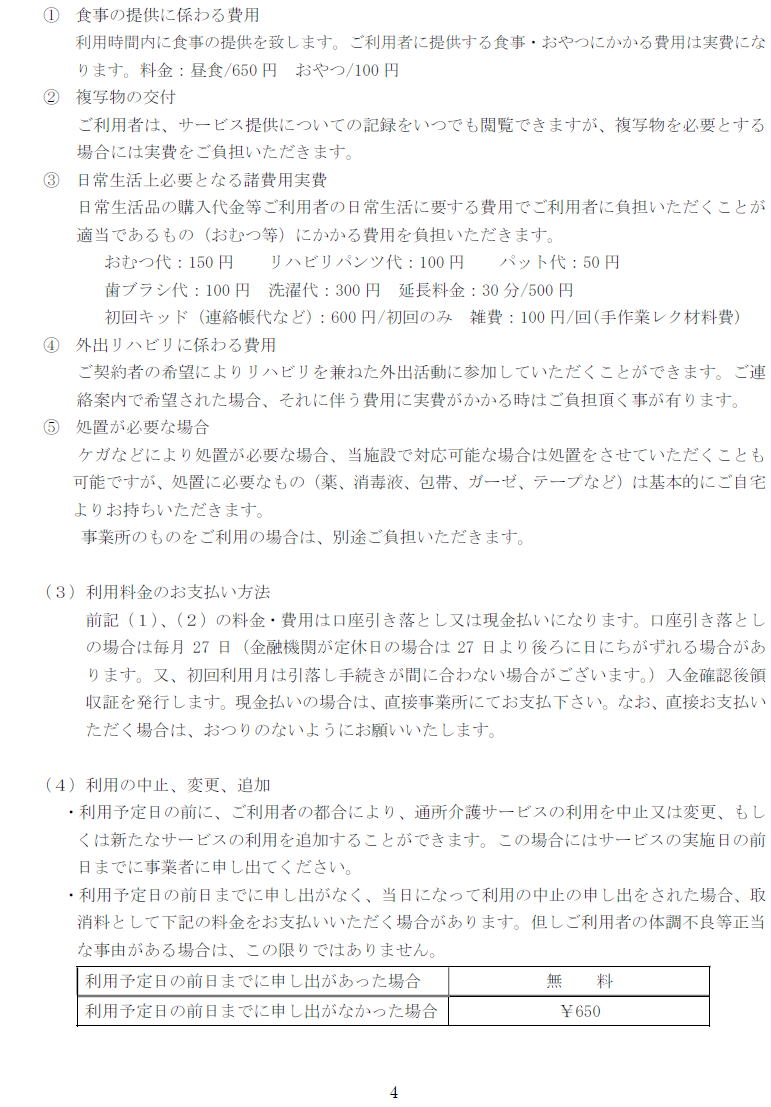 ① 食事の提供に係わる費用
利用時間内に食事の提供を致します。ご利用者に提供する食事・おやつにかかる費用は実費になります。料金：昼食/650 円　おやつ/100 円
② 複写物の交付
ご利用者は、サービス提供についての記録をいつでも閲覧できますが、複写物を必要とする場合には実費をご負担いただきます。
③ 日常生活上必要となる諸費用実費
日常生活品の購入代金等ご利用者の日常生活に要する費用でご利用者に負担いただくことが適当であるもの（おむつ等）にかかる費用を負担いただきます。
おむつ代：150 円　　リハビリパンツ代：100 円　　パット代：50 円
歯ブラシ代：100 円　洗濯代：300 円　延長料金：30 分/500 円
初回キッド（連絡帳代など）：600 円/初回のみ　雑費：100 円/回(手作業レク材料費)
④ 外出リハビリに係わる費用
ご契約者の希望によりリハビリを兼ねた外出活動に参加していただくことができます。ご連絡案内で希望された場合、それに伴う費用に実費がかかる時はご負担頂く事が有ります。
⑤ 処置が必要な場合
ケガなどにより処置が必要な場合、当施設で対応可能な場合は処置をさせていただくことも可能ですが、処置に必要なもの（薬、消毒液、包帯、ガーゼ、テープなど）は基本的にご自宅よりお持ちいただきます。
事業所のものをご利用の場合は、別途ご負担いただきます。

（3）利用料金のお支払い方法
前記（1）、（2）の料金・費用は口座引き落とし又は現金払いになります。口座引き落としの場合は毎月 27 日（金融機関が定休日の場合は 27 日より後ろに日にちがずれる場合があります。又、初回利用月は引落し手続きが間に合わない場合がございます。）入金確認後領収証を発行します。現金払いの場合は、直接事業所にてお支払下さい。なお、直接お支払いただく場合は、おつりのないようにお願いいたします。

（4）利用の中止、変更、追加
・利用予定日の前に、ご利用者の都合により、通所介護サービスの利用を中止又は変更、もしくは新たなサービスの利用を追加することができます。この場合にはサービスの実施日の前日までに事業者に申し出てください。
・利用予定日の前日までに申し出がなく、当日になって利用の中止の申し出をされた場合、取消料として下記の料金をお支払いいただく場合があります。但しご利用者の体調不良等正当な事由がある場合は、この限りではありません。

| 利用予定日の前日までに申し出があった場合 | 無　料 |
|---|---|
| 利用予定日の前日までに申し出がなかった場合 | ￥650 |

4